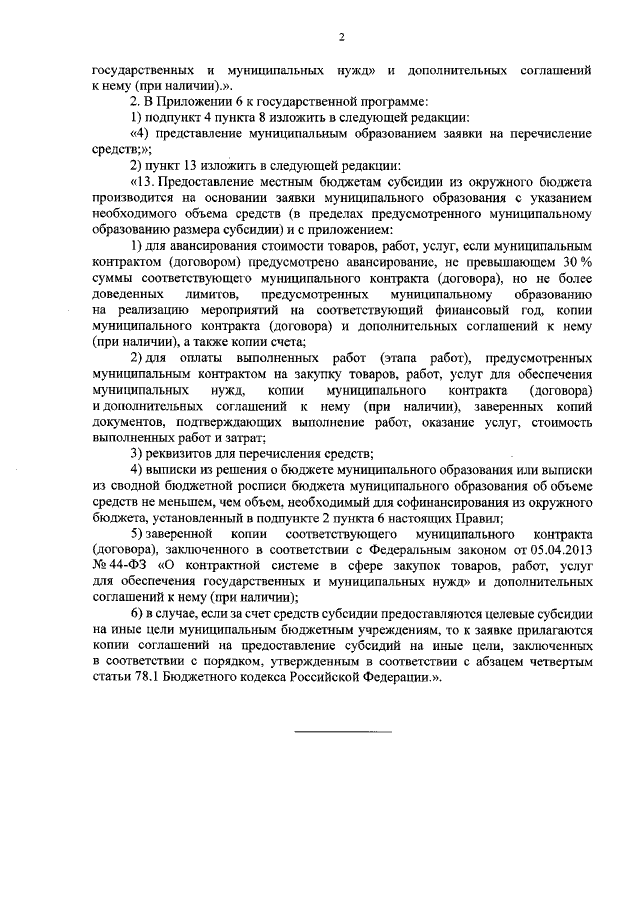 2

государственных и муниципальных нужд» и дополнительных соглашений к нему (при наличии).».

2. В Приложении 6 к государственной программе:

1) подпункт 4 пункта 8 изложить в следующей редакции:

«4) представление муниципальным образованием заявки на перечисление средств;»;

2) пункт 13 изложить в следующей редакции:

«13. Предоставление местным бюджетам субсидии из окружного бюджета производится на основании заявки муниципального образования с указанием необходимого объема средств (в пределах предусмотренного муниципальному образованию размера субсидии) и с приложением:

1) для авансирования стоимости товаров, работ, услуг, если муниципальным контрактом (договором) предусмотрено авансирование, не превышающем 30 % суммы соответствующего муниципального контракта (договора), но не более доведенных лимитов, предусмотренных муниципальному образованию на реализацию мероприятий на соответствующий финансовый год, копии муниципального контракта (договора) и дополнительных соглашений к нему (при наличии), а также копии счета;

2) для оплаты выполненных работ (этапа работ), предусмотренных муниципальным контрактом на закупку товаров, работ, услуг для обеспечения муниципальных нужд, копии муниципального контракта (договора) и дополнительных соглашений к нему (при наличии), заверенных копий документов, подтверждающих выполнение работ, оказание услуг, стоимость выполненных работ и затрат;

3) реквизитов для перечисления средств;

4) выписки из решения о бюджете муниципального образования или выписки из сводной бюджетной росписи бюджета муниципального образования об объеме средств не меньшем, чем объем, необходимый для софинансирования из окружного бюджета, установленный в подпункте 2 пункта 6 настоящих Правил;

5) заверенной копии соответствующего муниципального контракта (договора), заключенного в соответствии с Федеральным законом от 05.04.2013 № 44-ФЗ «О контрактной системе в сфере закупок товаров, работ, услуг для обеспечения государственных и муниципальных нужд» и дополнительных соглашений к нему (при наличии);

6) в случае, если за счет средств субсидии предоставляются целевые субсидии на иные цели муниципальным бюджетным учреждениям, то к заявке прилагаются копии соглашений на предоставление субсидий на иные цели, заключенных в соответствии с порядком, утвержденным в соответствии с абзацем четвертым статьи 78.1 Бюджетного кодекса Российской Федерации.».